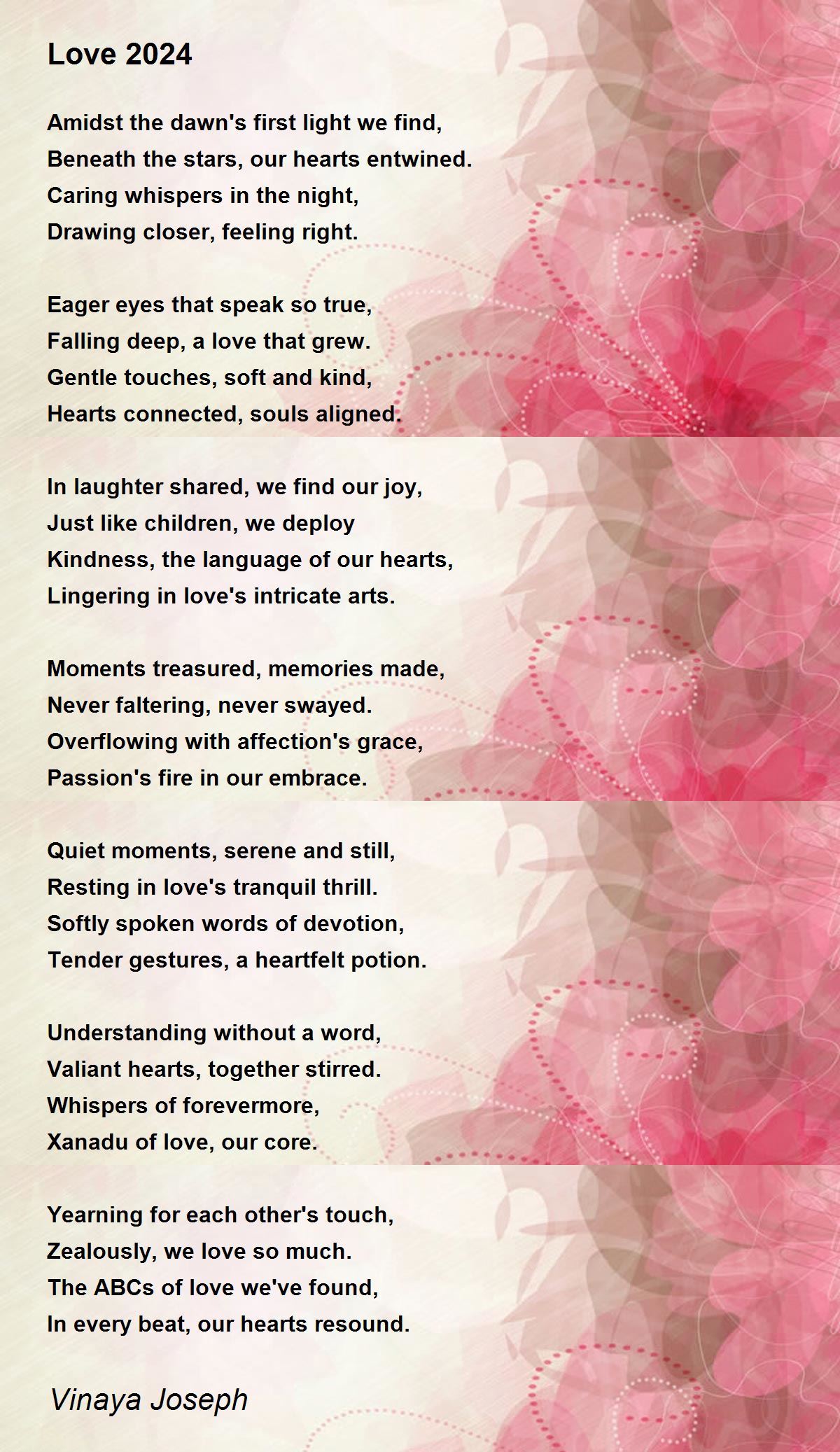 Love 2024

Amidst the dawn's first light we find,
Beneath the stars, our hearts entwined.
Caring whispers in the night,
Drawing closer, feeling right.

Eager eyes that speak so true,
Falling deep, a love that grew.
Gentle touches, soft and kind,
Hearts connected, souls aligned.

In laughter shared, we find our joy,
Just like children, we deploy
Kindness, the language of our hearts,
Lingering in love's intricate arts.

Moments treasured, memories made,
Never faltering, never swayed.
Overflowing with affection's grace,
Passion's fire in our embrace.

Quiet moments, serene and still,
Resting in love's tranquil thrill.
Softly spoken words of devotion,
Tender gestures, a heartfelt potion.

Understanding without a word,
Valiant hearts, together stirred.
Whispers of forevermore,
Xanadu of love, our core.

Yearning for each other's touch,
Zealously, we love so much.
The ABCs of love we've found,
In every beat, our hearts resound.

Vinaya Joseph